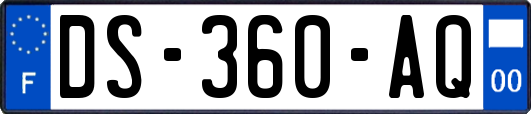 F
DS-360-AQ
00